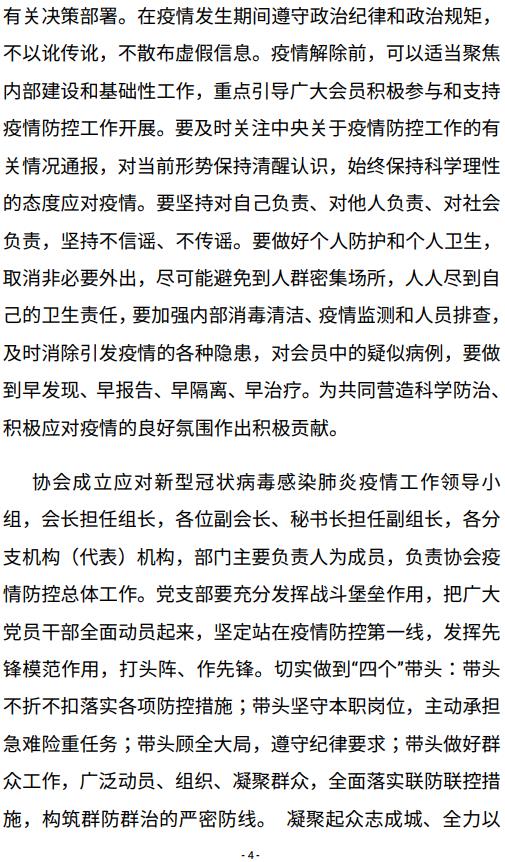 有关决策部署。在疫情发生期间遵守政治纪律和政治规矩，不以讹传讹，不散布虚假信息。疫情解除前，可以适当聚焦内部建设和基础性工作，重点引导广大会员积极参与和支持疫情防控工作开展。要及时关注中央关于疫情防控工作的有关情况通报，对当前形势保持清醒认识，始终保持科学理性的态度应对疫情。要坚持对自己负责、对他人负责、对社会负责，坚持不信谣、不传谣。要做好个人防护和个人卫生，取消非必要外出，尽可能避免到人群密集场所，人人尽到自己的卫生责任，要加强内部消毒清洁、疫情监测和人员排查，及时消除引发疫情的各种隐患，对会员中的疑似病例，要做到早发现、早报告、早隔离、早治疗。为共同营造科学防治、积极应对疫情的良好氛围作出积极贡献。

协会成立应对新型冠状病毒感染肺炎疫情工作领导小组，会长担任组长，各位副会长、秘书长担任副组长，各分支机构（代表）机构，部门主要负责人为成员，负责协会疫情防控总体工作。党支部要充分发挥战斗堡垒作用，把广大党员干部全面动员起来，坚定站在疫情防控第一线，发挥先锋模范作用，打头阵、作先锋。切实做到“四个”带头：带头不折不扣落实各项防控措施；带头坚守本职岗位，主动承担急难险重任务；带头顾全大局，遵守纪律要求；带头做好群众工作，广泛动员、组织、凝聚群众，全面落实联防联控措施，构筑群防群治的严密防线。 凝聚起众志成城、全力以

- 4 -